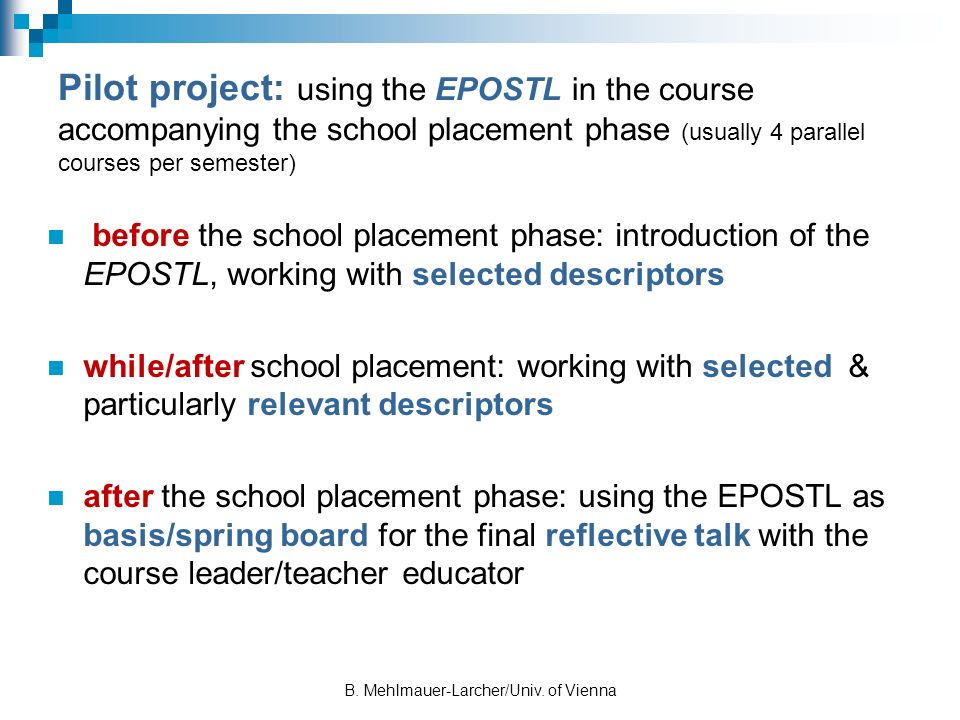 Pilot project: using the EPOSTL in the course accompanying the school placement phase (usually 4 parallel courses per semester)

before the school placement phase: introduction of the EPOSTL, working with selected descriptors

while/after school placement: working with selected & particularly relevant descriptors

after the school placement phase: using the EPOSTL as basis/spring board for the final reflective talk with the course leader/teacher educator

B. Mehlmauer-Larcher/Univ. of Vienna